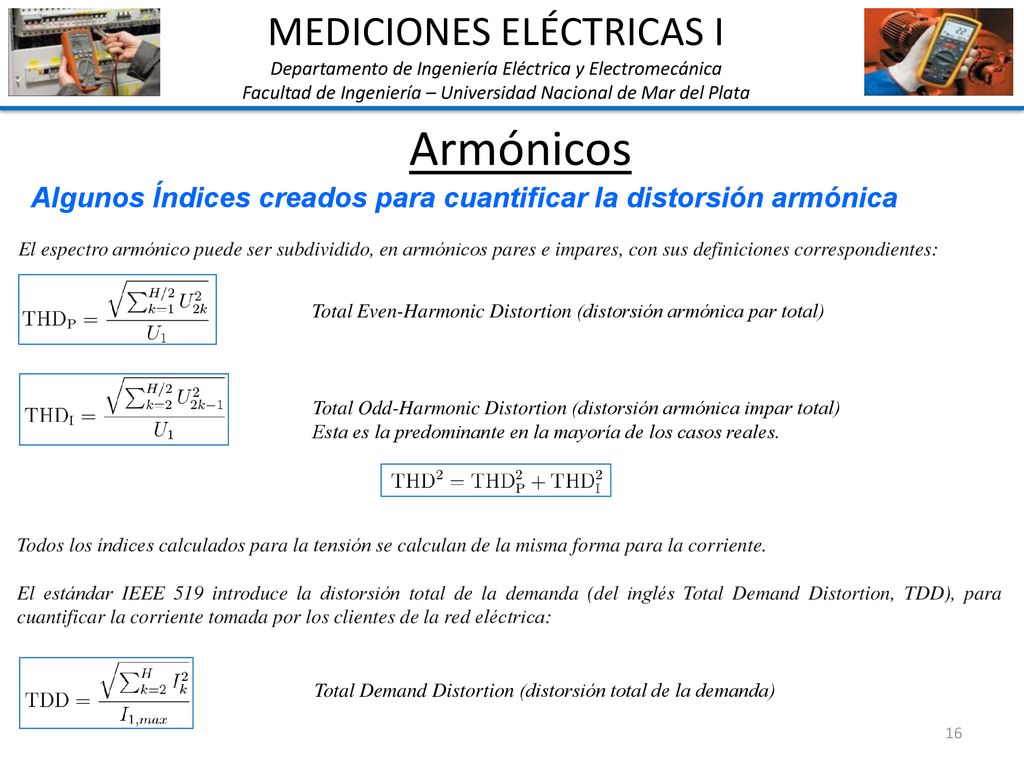 MEDICIONES ELÉCTRICAS I

Departamento de Ingeniería Eléctrica y Electromecánica
Facultad de Ingeniería – Universidad Nacional de Mar del Plata

Armónicos

Algunos Índices creados para cuantificar la distorsión armónica

El espectro armónico puede ser subdividido, en armónicos pares e impares, con sus definiciones correspondientes:

$\mathrm{THD_P} = \frac{\sqrt{\sum_{k=1}^{H/2} U_{2k}^2}}{U_1}$

Total Even-Harmonic Distortion (distorsión armónica par total)

$\mathrm{THD_I} = \frac{\sqrt{\sum_{k=2}^{H/2} U_{2k-1}^2}}{U_1}$

Total Odd-Harmonic Distortion (distorsión armónica impar total)
Esta es la predominante en la mayoría de los casos reales.

$\mathrm{THD}^2 = \mathrm{THD_P^2} + \mathrm{THD_I^2}$

Todos los índices calculados para la tensión se calculan de la misma forma para la corriente.

El estándar IEEE 519 introduce la distorsión total de la demanda (del inglés Total Demand Distortion, TDD), para cuantificar la corriente tomada por los clientes de la red eléctrica:

$\mathrm{TDD} = \frac{\sqrt{\sum_{k=2}^{H} I_k^2}}{I_{1,max}}$

Total Demand Distortion (distorsión total de la demanda)

16